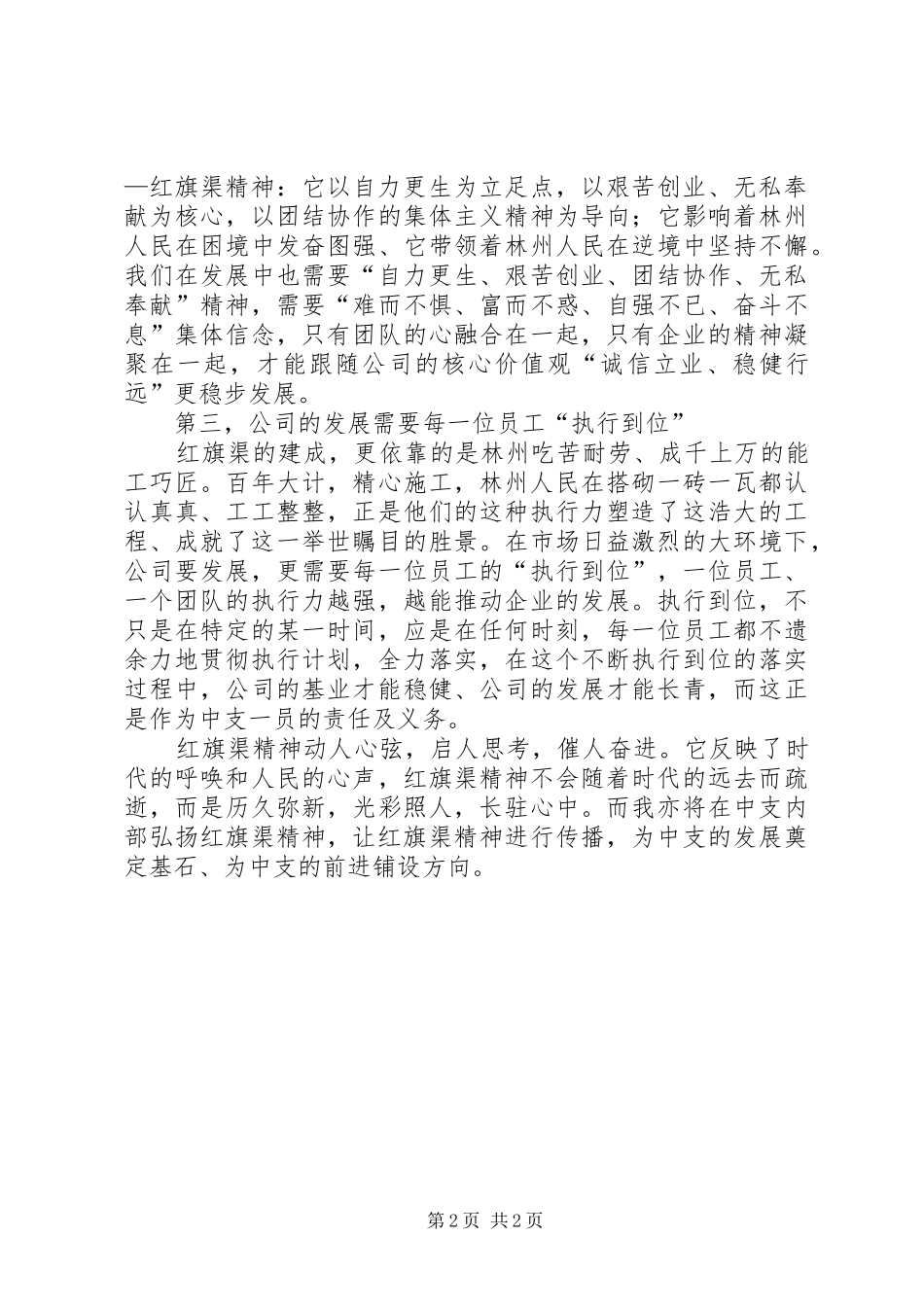 —红旗渠精神：它以自力更生为立足点，以艰苦创业、无私奉献为核心，以团结协作的集体主义精神为导向；它影响着林州人民在困境中发奋图强、它带领着林州人民在逆境中坚持不懈。我们在发展中也需要“自力更生、艰苦创业、团结协作、无私奉献”精神，需要“难而不惧、富而不惑、自强不已、奋斗不息”集体信念，只有团队的心融合在一起，只有企业的精神凝聚在一起，才能跟随公司的核心价值观“诚信立业、稳健行远”更稳步发展。

第三，公司的发展需要每一位员工“执行到位”

红旗渠的建成，更依靠的是林州吃苦耐劳、成千上万的能工巧匠。百年大计，精心施工，林州人民在搭砌一砖一瓦都认认真真、工工整整，正是他们的这种执行力塑造了这浩大的工程、成就了这一举世瞩目的胜景。在市场日益激烈的大环境下，公司要发展，更需要每一位员工的“执行到位”，一位员工、一个团队的执行力越强，越能推动企业的发展。执行到位，不只是在特定的某一时间，应是在任何时刻，每一位员工都不遗余力地贯彻执行计划，全力落实，在这个不断执行到位的落实过程中，公司的基业才能稳健、公司的发展才能长青，而这正是作为中支一员的责任及义务。

红旗渠精神动人心弦，启人思考，催人奋进。它反映了时代的呼唤和人民的心声，红旗渠精神不会随着时代的远去而疏逝，而是历久弥新，光彩照人，长驻心中。而我亦将在中支内部弘扬红旗渠精神，让红旗渠精神进行传播，为中支的发展奠定基石、为中支的前进铺设方向。

第 2 页 共 2 页